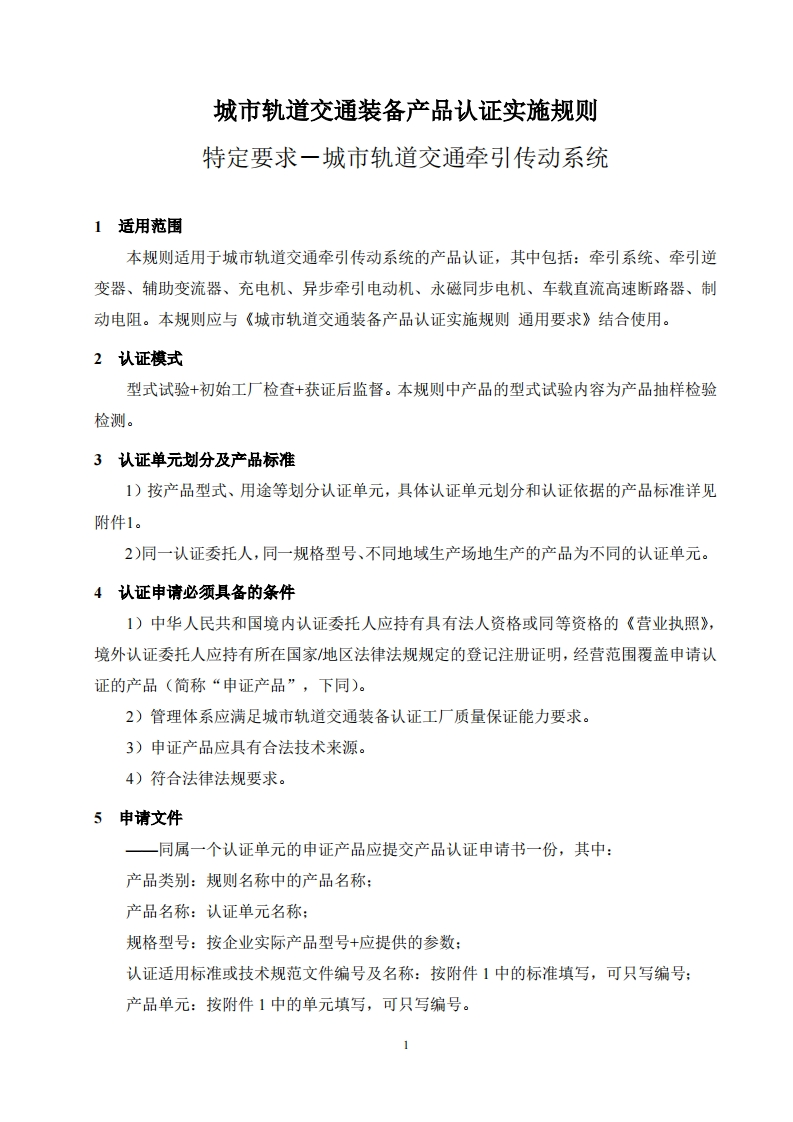 城市轨道交通装备产品认证实施规则

特定要求－城市轨道交通牵引传动系统

1　适用范围

本规则适用于城市轨道交通牵引传动系统的产品认证，其中包括：牵引系统、牵引逆变器、辅助变流器、充电机、异步牵引电动机、永磁同步电机、车载直流高速断路器、制动电阻。本规则应与《城市轨道交通装备产品认证实施规则 通用要求》结合使用。

2　认证模式

型式试验+初始工厂检查+获证后监督。本规则中产品的型式试验内容为产品抽样检验检测。

3　认证单元划分及产品标准

1）按产品型式、用途等划分认证单元，具体认证单元划分和认证依据的产品标准详见附件1。

2)同一认证委托人，同一规格型号、不同地域生产场地生产的产品为不同的认证单元。

4　认证申请必须具备的条件

1）中华人民共和国境内认证委托人应持有具有法人资格或同等资格的《营业执照》，境外认证委托人应持有所在国家/地区法律法规规定的登记注册证明，经营范围覆盖申请认证的产品（简称“申证产品”，下同)。

2）管理体系应满足城市轨道交通装备认证工厂质量保证能力要求。

3）申证产品应具有合法技术来源。

4）符合法律法规要求。

5　申请文件

——同属一个认证单元的申证产品应提交产品认证申请书一份，其中：

产品类别：规则名称中的产品名称；

产品名称：认证单元名称；

规格型号：按企业实际产品型号+应提供的参数；

认证适用标准或技术规范文件编号及名称：按附件 1 中的标准填写，可只写编号；

产品单元：按附件 1 中的单元填写，可只写编号。

1